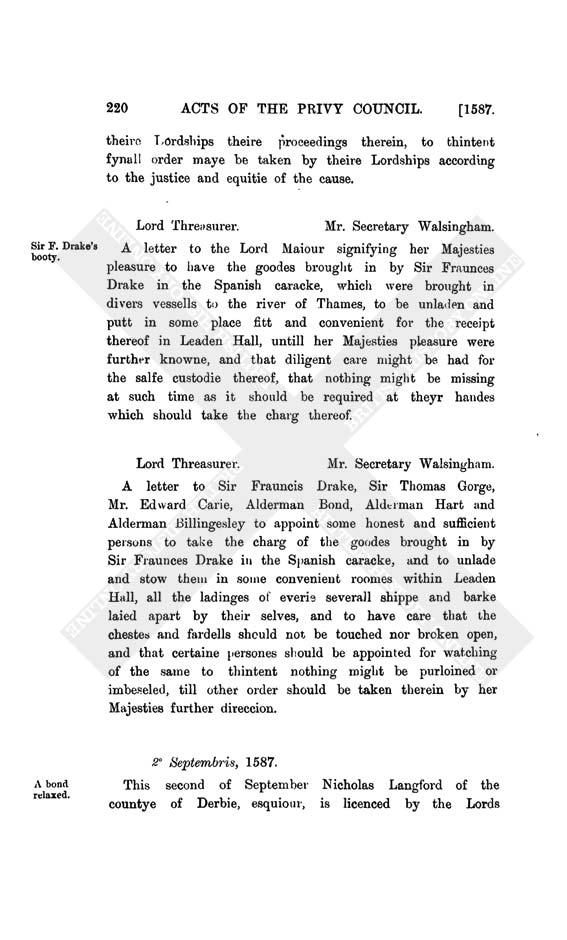 220 ACTS OF THE PRIVY COUNCIL. [1587.

theire Lordships theire proceedings therein, to thintent fynall order maye be taken by theire Lordships according to the justice and equitie of the cause.

Lord Threasurer. Mr. Secretary Walsingham.

Sir F. Drake's booty.

A letter to the Lord Maiour signifying her Majesties pleasure to have the goodes brought in by Sir Fraunces Drake in the Spanish caracke, which were brought in divers vessells to the river of Thames, to be unladen and putt in some place fitt and convenient for the receipt thereof in Leaden Hall, untill her Majesties pleasure were further knowne, and that diligent care might be had for the salfe custodie thereof, that nothing might be missing at such time as it should be required at theyr handes which should take the charg thereof.

Lord Threasurer. Mr. Secretary Walsingham.

A letter to Sir Frauncis Drake, Sir Thomas Gorge, Mr. Edward Carie, Alderman Bond, Alderman Hart and Alderman Billingesley to appoint some honest and sufficient persons to take the charg of the goodes brought in by Sir Fraunces Drake in the Spanish caracke, and to unlade and stow them in some convenient roomes within Leaden Hall, all the ladinges of everie severall shippe and barke laied apart by their selves, and to have care that the chestes and fardells should not be touched nor broken open, and that certaine persones should be appointed for watching of the same to thintent nothing might be purloined or imbeseled, till other order should be taken therein by her Majesties further direccion.

2° Septembris, 1587.

A bond relaxed.

This second of September Nicholas Langford of the countye of Derbie, esquiour, is licenced by the Lords